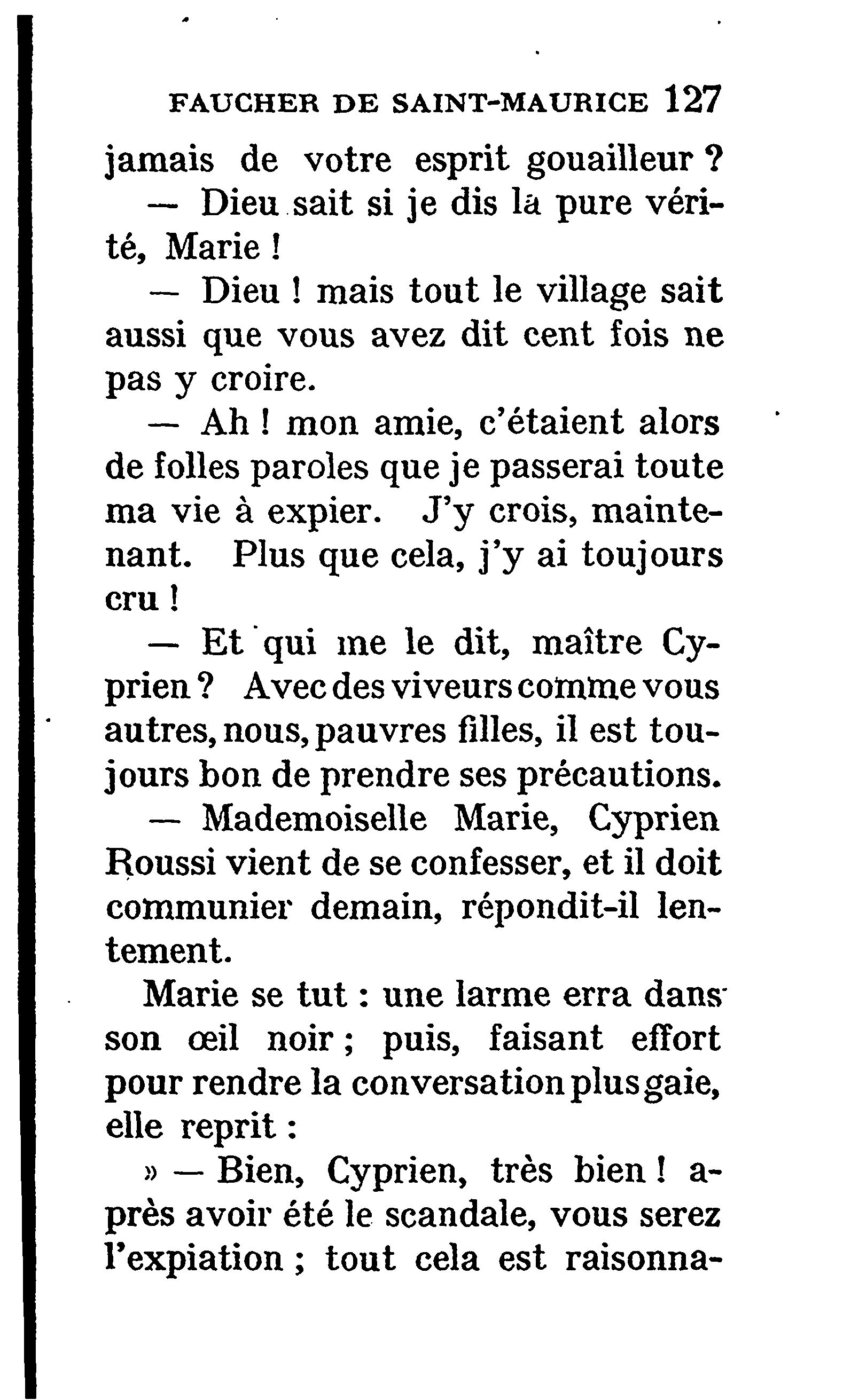 FAUCHER DE SAINT-MAURICE 127

jamais de votre esprit gouailleur ?

— Dieu sait si je dis la pure vérité, Marie !

— Dieu ! mais tout le village sait aussi que vous avez dit cent fois ne pas y croire.

— Ah ! mon amie, c'étaient alors de folles paroles que je passerai toute ma vie à expier. J'y crois, maintenant. Plus que cela, j'y ai toujours cru !

— Et qui me le dit, maître Cyprien ? Avec des viveurs comme vous autres, nous, pauvres filles, il est toujours bon de prendre ses précautions.

— Mademoiselle Marie, Cyprien Roussi vient de se confesser, et il doit communier demain, répondit-il lentement.

Marie se tut : une larme erra dans son œil noir ; puis, faisant effort pour rendre la conversation plus gaie, elle reprit :

» — Bien, Cyprien, très bien ! après avoir été le scandale, vous serez l'expiation ; tout cela est raisonna-